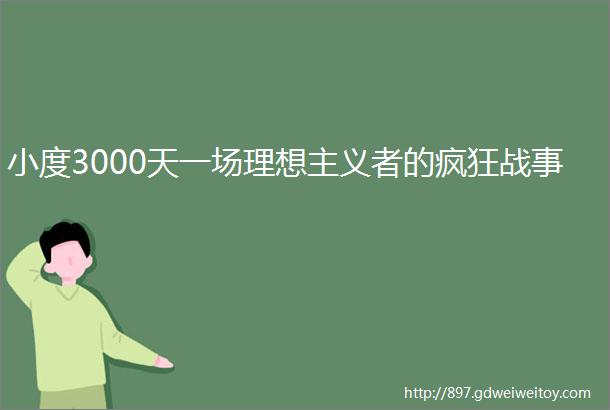 小度3000天一场理想主义者的疯狂战事

http://897.gdweiweitoy.com